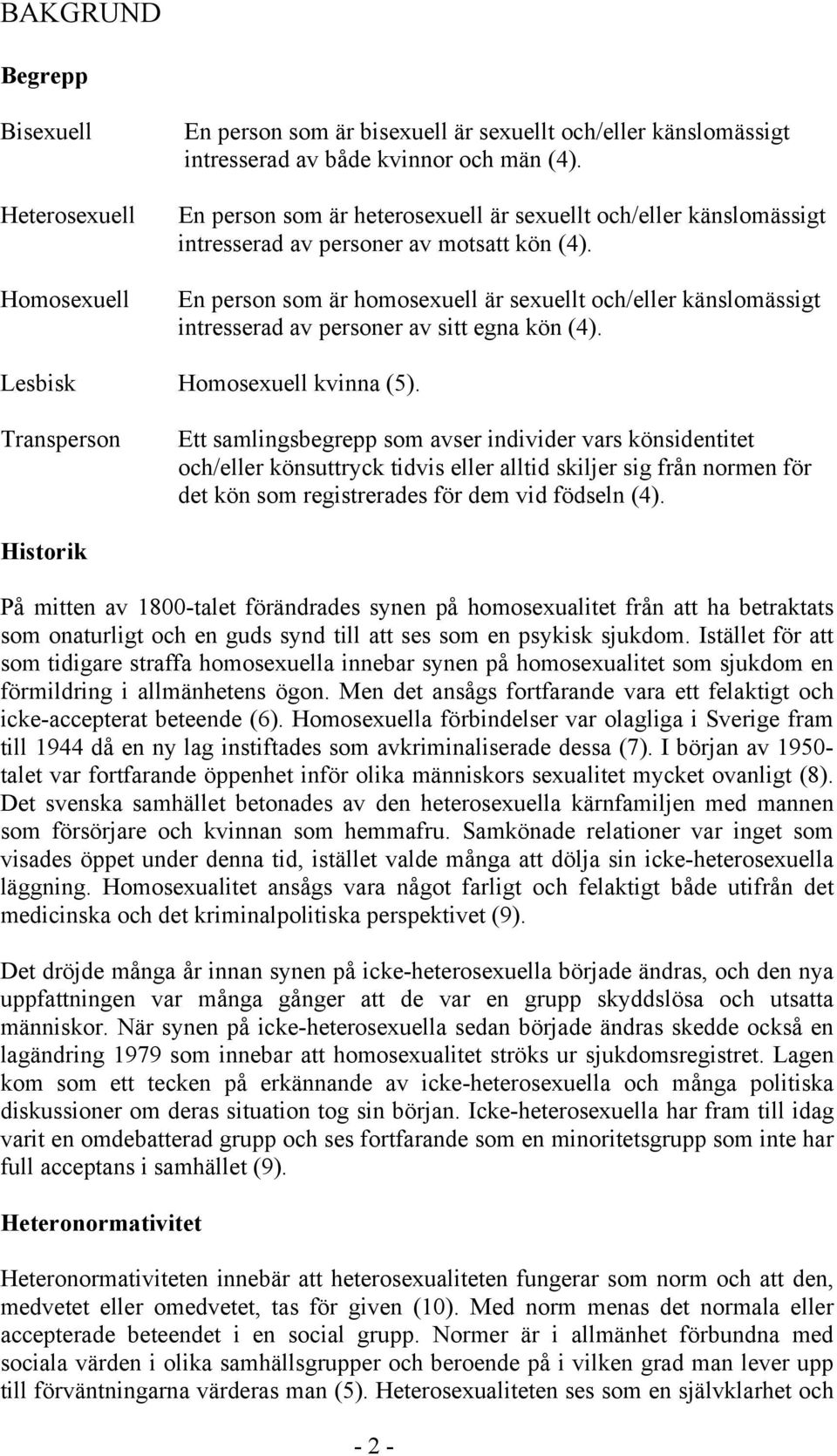 BAKGRUND

Begrepp

Bisexuell En person som är bisexuell är sexuellt och/eller känslomässigt intresserad av både kvinnor och män (4).

Heterosexuell En person som är heterosexuell är sexuellt och/eller känslomässigt intresserad av personer av motsatt kön (4).

Homosexuell En person som är homosexuell är sexuellt och/eller känslomässigt intresserad av personer av sitt egna kön (4).

Lesbisk Homosexuell kvinna (5).

Transperson Ett samlingsbegrepp som avser individer vars könsidentitet och/eller könsuttryck tidvis eller alltid skiljer sig från normen för det kön som registrerades för dem vid födseln (4).

Historik

På mitten av 1800-talet förändrades synen på homosexualitet från att ha betraktats som onaturligt och en guds synd till att ses som en psykisk sjukdom. Istället för att som tidigare straffa homosexuella innebar synen på homosexualitet som sjukdom en förmildring i allmänhetens ögon. Men det ansågs fortfarande vara ett felaktigt och icke-accepterat beteende (6). Homosexuella förbindelser var olagliga i Sverige fram till 1944 då en ny lag instiftades som avkriminaliserade dessa (7). I början av 1950-talet var fortfarande öppenhet inför olika människors sexualitet mycket ovanligt (8). Det svenska samhället betonades av den heterosexuella kärnfamiljen med mannen som försörjare och kvinnan som hemmafru. Samkönade relationer var inget som visades öppet under denna tid, istället valde många att dölja sin icke-heterosexuella läggning. Homosexualitet ansågs vara något farligt och felaktigt både utifrån det medicinska och det kriminalpolitiska perspektivet (9).

Det dröjde många år innan synen på icke-heterosexuella började ändras, och den nya uppfattningen var många gånger att de var en grupp skyddslösa och utsatta människor. När synen på icke-heterosexuella sedan började ändras skedde också en lagändring 1979 som innebar att homosexualitet ströks ur sjukdomsregistret. Lagen kom som ett tecken på erkännande av icke-heterosexuella och många politiska diskussioner om deras situation tog sin början. Icke-heterosexuella har fram till idag varit en omdebatterad grupp och ses fortfarande som en minoritetsgrupp som inte har full acceptans i samhället (9).

Heteronormativitet

Heteronormativiteten innebär att heterosexualiteten fungerar som norm och att den, medvetet eller omedvetet, tas för given (10). Med norm menas det normala eller accepterade beteendet i en social grupp. Normer är i allmänhet förbundna med sociala värden i olika samhällsgrupper och beroende på i vilken grad man lever upp till förväntningarna värderas man (5). Heterosexualiteten ses som en självklarhet och

- 2 -